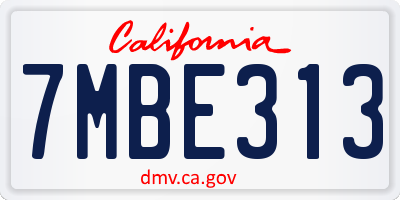 California

7MBE313

dmv.ca.gov